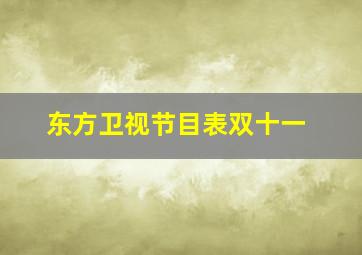 东方卫视节目表双十一